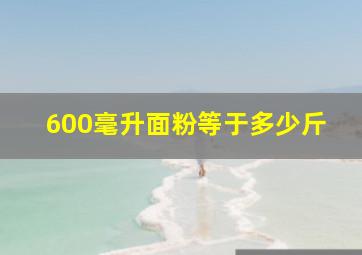 600毫升面粉等于多少斤